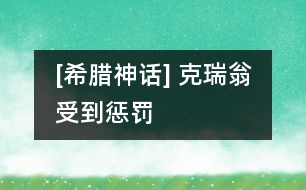 [希腊神话] 克瑞翁受到惩罚